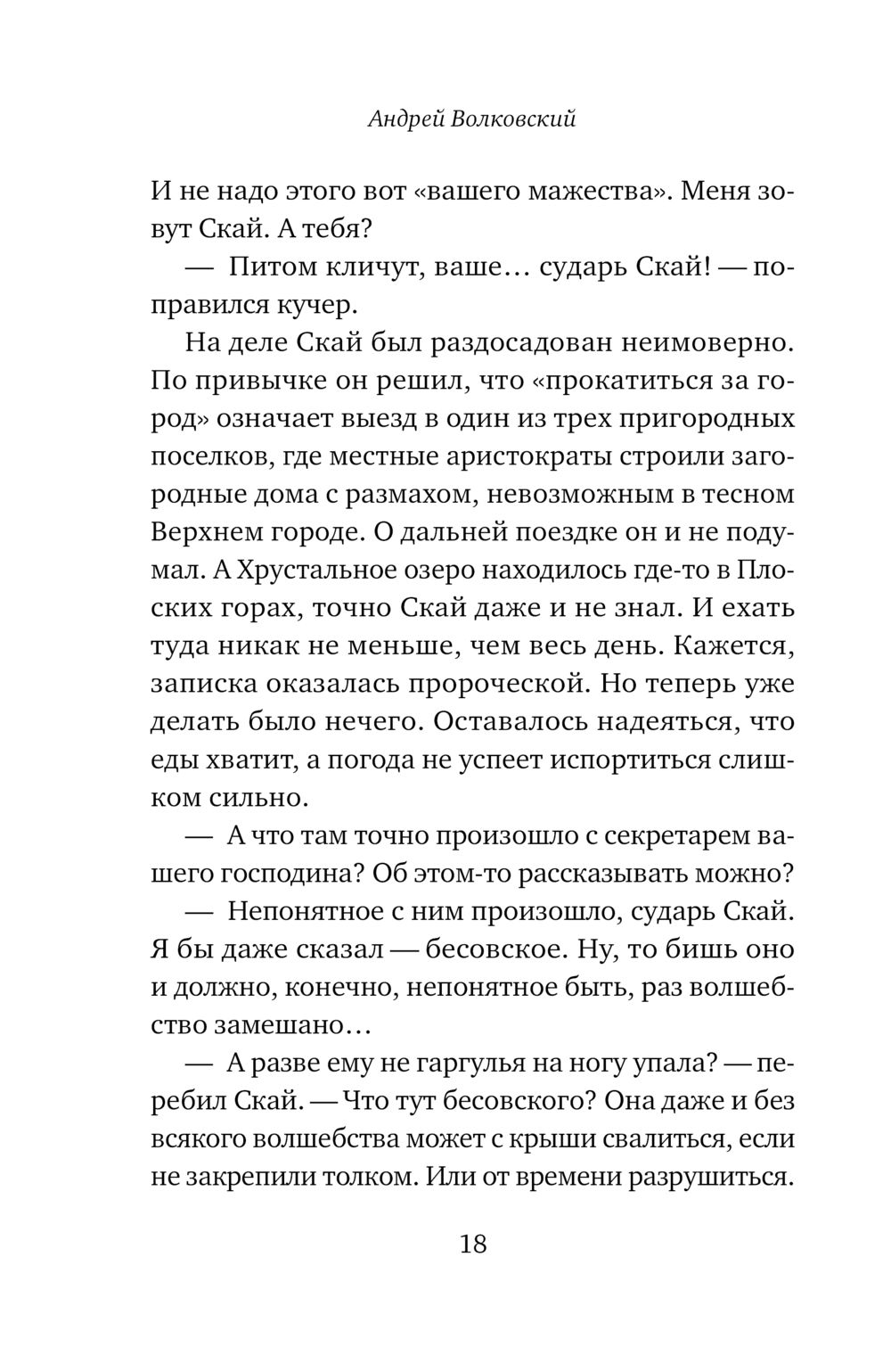 Андрей Волковский

И не надо этого вот «вашего мажества». Меня зовут Скай. А тебя?

— Питом кличут, ваше… сударь Скай! — поправился кучер.

На деле Скай был раздосадован неимоверно. По привычке он решил, что «прокатиться за город» означает выезд в один из трех пригородных поселков, где местные аристократы строили загородные дома с размахом, невозможным в тесном Верхнем городе. О дальней поездке он и не подумал. А Хрустальное озеро находилось где-то в Плоских горах, точно Скай даже и не знал. И ехать туда никак не меньше, чем весь день. Кажется, записка оказалась пророческой. Но теперь уже делать было нечего. Оставалось надеяться, что еды хватит, а погода не успеет испортиться слишком сильно.

— А что там точно произошло с секретарем вашего господина? Об этом-то рассказывать можно?

— Непонятное с ним произошло, сударь Скай. Я бы даже сказал — бесовское. Ну, то бишь оно и должно, конечно, непонятное быть, раз волшебство замешано…

— А разве ему не гаргулья на ногу упала? — перебил Скай. — Что тут бесовского? Она даже и без всякого волшебства может с крыши свалиться, если не закрепили толком. Или от времени разрушиться.

18